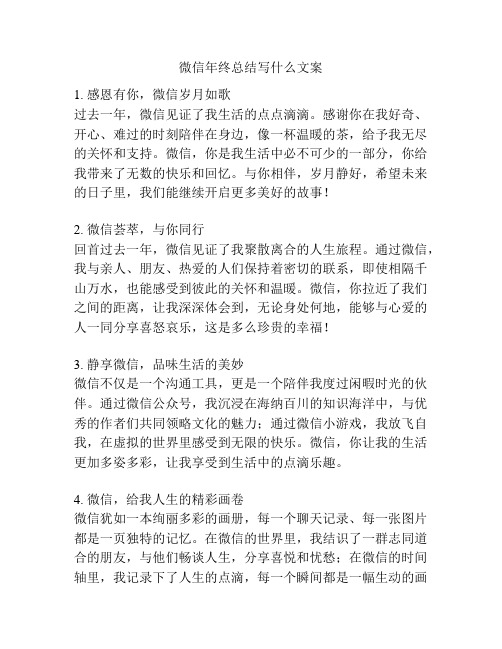 微信年终总结写什么文案

1. 感恩有你，微信岁月如歌
过去一年，微信见证了我生活的点点滴滴。感谢你在我好奇、开心、难过的时刻陪伴在身边，像一杯温暖的茶，给予我无尽的关怀和支持。微信，你是我生活中必不可少的一部分，你给我带来了无数的快乐和回忆。与你相伴，岁月静好，希望未来的日子里，我们能继续开启更多美好的故事！

2. 微信荟萃，与你同行
回首过去一年，微信见证了我聚散离合的人生旅程。通过微信，我与亲人、朋友、热爱的人们保持着密切的联系，即使相隔千山万水，也能感受到彼此的关怀和温暖。微信，你拉近了我们之间的距离，让我深深体会到，无论身处何地，能够与心爱的人一同分享喜怒哀乐，这是多么珍贵的幸福！

3. 静享微信，品味生活的美妙
微信不仅是一个沟通工具，更是一个陪伴我度过闲暇时光的伙伴。通过微信公众号，我沉浸在海纳百川的知识海洋中，与优秀的作者们共同领略文化的魅力；通过微信小游戏，我放飞自我，在虚拟的世界里感受到无限的快乐。微信，你让我的生活更加多姿多彩，让我享受到生活中的点滴乐趣。

4. 微信，给我人生的精彩画卷
微信犹如一本绚丽多彩的画册，每一个聊天记录、每一张图片都是一页独特的记忆。在微信的世界里，我结识了一群志同道合的朋友，与他们畅谈人生，分享喜悦和忧愁；在微信的时间轴里，我记录下了人生的点滴，每一个瞬间都是一幅生动的画